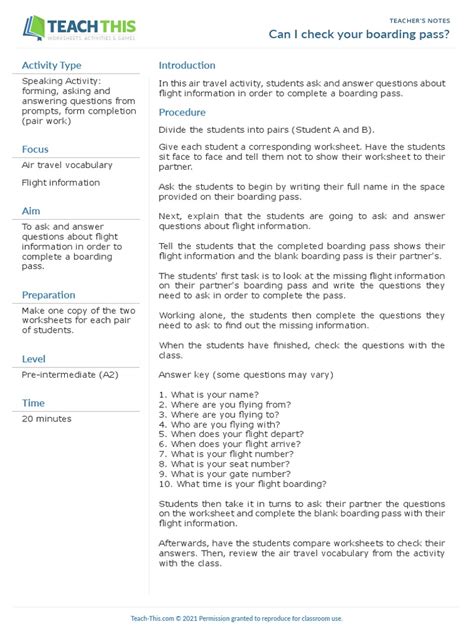 TEACH THIS
WORKSHEETS, ACTIVITIES & GAMES

TEACHER'S NOTES
Can I check your boarding pass?

Activity Type

Speaking Activity: forming, asking and answering questions from prompts, form completion (pair work)

Focus

Air travel vocabulary

Flight information

Aim

To ask and answer questions about flight information in order to complete a boarding pass.

Preparation

Make one copy of the two worksheets for each pair of students.

Level

Pre-intermediate (A2)

Time

20 minutes

Introduction

In this air travel activity, students ask and answer questions about flight information in order to complete a boarding pass.

Procedure

Divide the students into pairs (Student A and B).

Give each student a corresponding worksheet. Have the students sit face to face and tell them not to show their worksheet to their partner.

Ask the students to begin by writing their full name in the space provided on their boarding pass.

Next, explain that the students are going to ask and answer questions about flight information.

Tell the students that the completed boarding pass shows their flight information and the blank boarding pass is their partner's.

The students' first task is to look at the missing flight information on their partner's boarding pass and write the questions they need to ask in order to complete the pass.

Working alone, the students then complete the questions they need to ask to find out the missing information.

When the students have finished, check the questions with the class.

Answer key (some questions may vary)

1. What is your name?
2. Where are you flying from?
3. Where are you flying to?
4. Who are you flying with?
5. When does your flight depart?
6. When does your flight arrive?
7. What is your flight number?
8. What is your seat number?
9. What is your gate number?
10. What time is your flight boarding?

Students then take it in turns to ask their partner the questions on the worksheet and complete the blank boarding pass with their flight information.

Afterwards, have the students compare worksheets to check their answers. Then, review the air travel vocabulary from the activity with the class.

Teach-This.com © 2021 Permission granted to reproduce for classroom use.